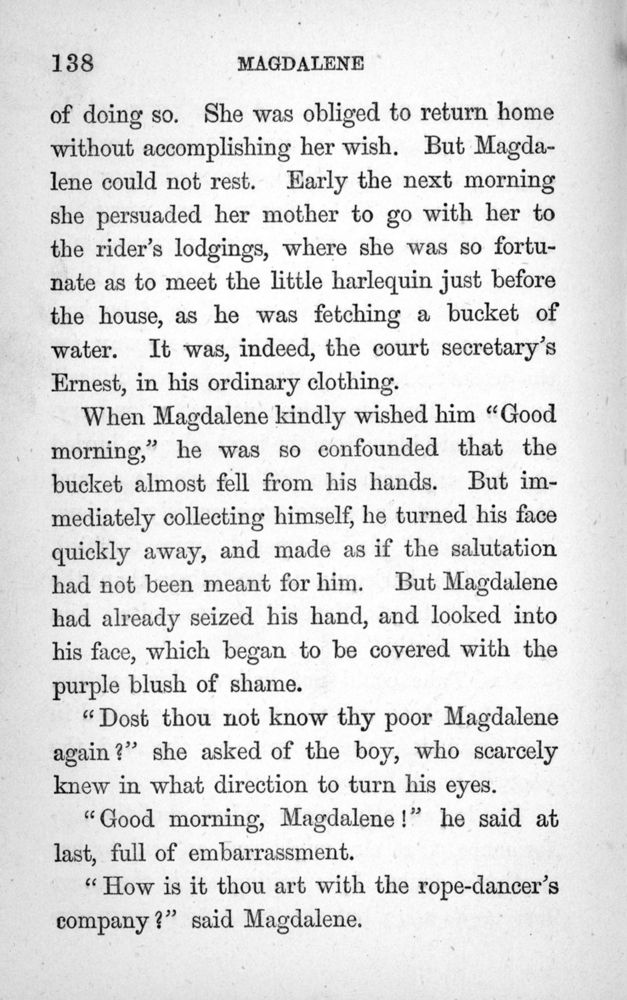 138 MAGDALENE

of doing so. She was obliged to return home without accomplishing her wish. But Magdalene could not rest. Early the next morning she persuaded her mother to go with her to the rider's lodgings, where she was so fortunate as to meet the little harlequin just before the house, as he was fetching a bucket of water. It was, indeed, the court secretary's Ernest, in his ordinary clothing.

When Magdalene kindly wished him "Good morning," he was so confounded that the bucket almost fell from his hands. But immediately collecting himself, he turned his face quickly away, and made as if the salutation had not been meant for him. But Magdalene had already seized his hand, and looked into his face, which began to be covered with the purple blush of shame.

"Dost thou not know thy poor Magdalene again?" she asked of the boy, who scarcely knew in what direction to turn his eyes.

"Good morning, Magdalene!" he said at last, full of embarrassment.

"How is it thou art with the rope-dancer's company?" said Magdalene.